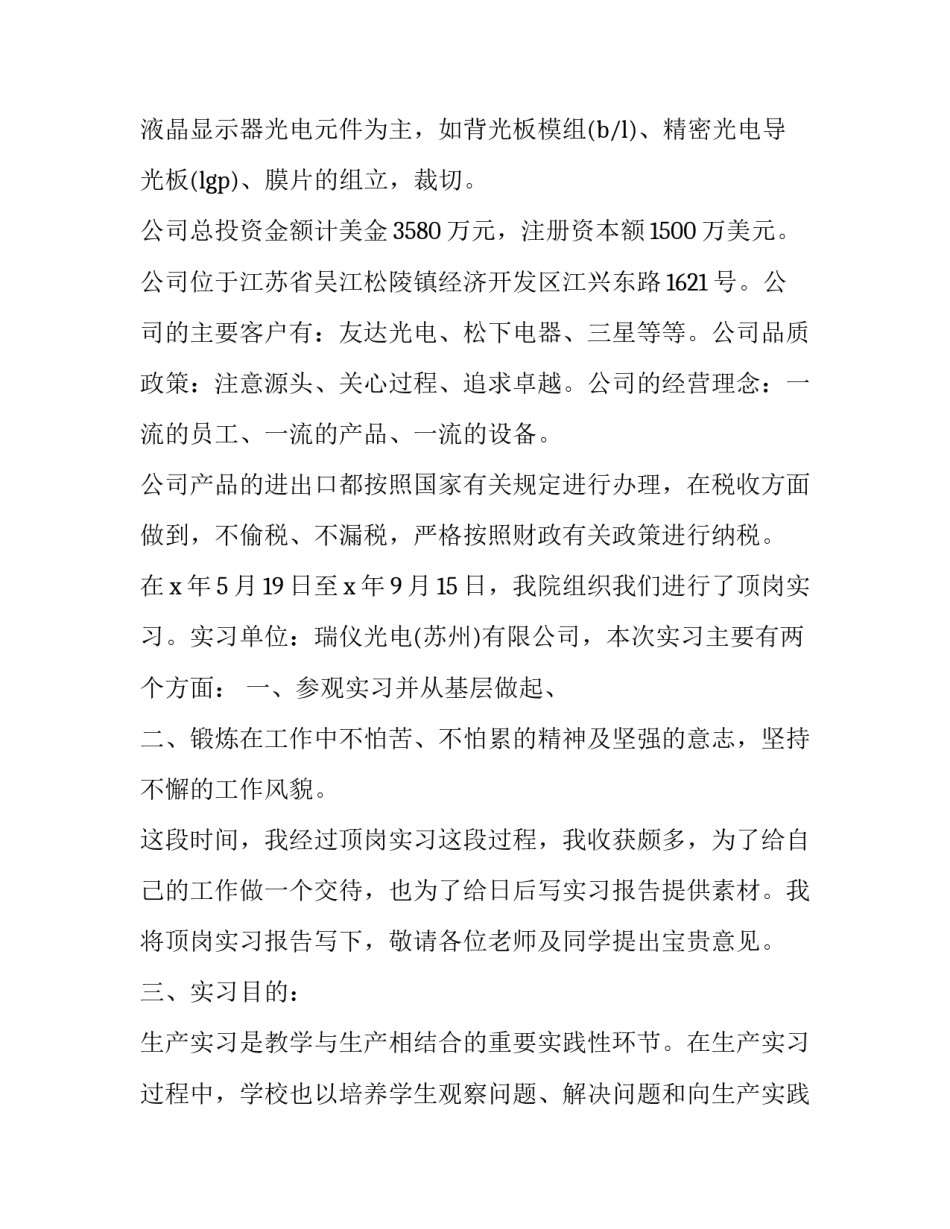 液晶显示器光电元件为主，如背光板模组(b/l)、精密光电导光板(lgp)、膜片的组立，裁切。

公司总投资金额计美金 3580 万元，注册资本额 1500 万美元。

公司位于江苏省吴江松陵镇经济开发区江兴东路 1621 号。公司的主要客户有：友达光电、松下电器、三星等等。公司品质政策：注意源头、关心过程、追求卓越。公司的经营理念：一流的员工、一流的产品、一流的设备。

公司产品的进出口都按照国家有关规定进行办理，在税收方面做到，不偷税、不漏税，严格按照财政有关政策进行纳税。

在 x 年 5 月 19 日至 x 年 9 月 15 日，我院组织我们进行了顶岗实习。实习单位：瑞仪光电(苏州)有限公司，本次实习主要有两个方面： 一、参观实习并从基层做起、

二、锻炼在工作中不怕苦、不怕累的精神及坚强的意志，坚持不懈的工作风貌。

这段时间，我经过顶岗实习这段过程，我收获颇多，为了给自己的工作做一个交待，也为了给日后写实习报告提供素材。我将顶岗实习报告写下，敬请各位老师及同学提出宝贵意见。

三、实习目的：

生产实习是教学与生产相结合的重要实践性环节。在生产实习过程中，学校也以培养学生观察问题、解决问题和向生产实践